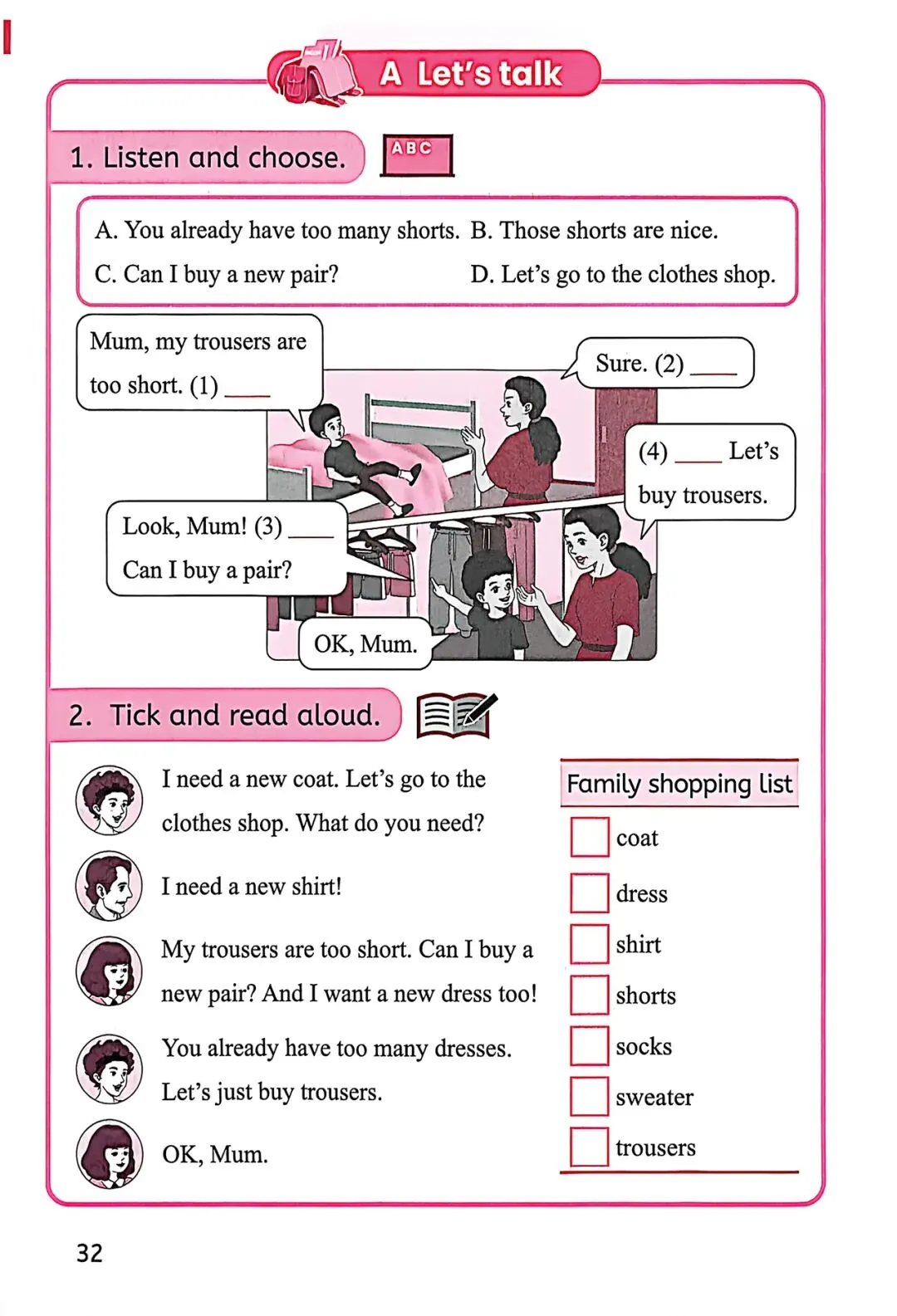 A Let's talk

1. Listen and choose. ABC

A. You already have too many shorts. B. Those shorts are nice.
C. Can I buy a new pair? D. Let's go to the clothes shop.

Mum, my trousers are too short. (1) ____

Sure. (2) ____

(4) ____ Let's buy trousers.

Look, Mum! (3) ____ Can I buy a pair?

OK, Mum.

2. Tick and read aloud.

I need a new coat. Let's go to the clothes shop. What do you need?

I need a new shirt!

My trousers are too short. Can I buy a new pair? And I want a new dress too!

You already have too many dresses. Let's just buy trousers.

OK, Mum.

Family shopping list

coat
dress
shirt
shorts
socks
sweater
trousers

32